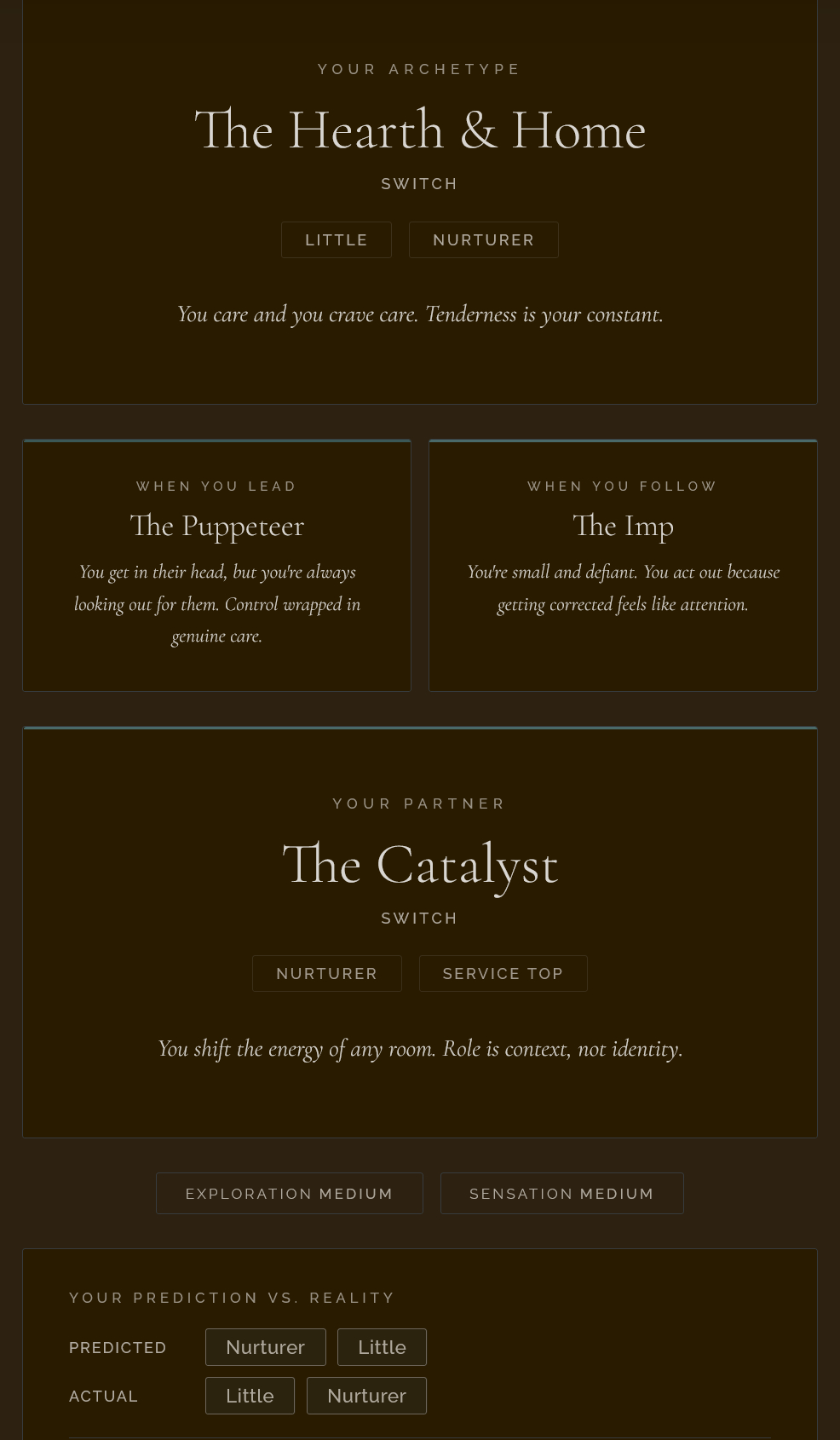 YOUR ARCHETYPE

The Hearth & Home

SWITCH

LITTLE NURTURER

You care and you crave care. Tenderness is your constant.

WHEN YOU LEAD

The Puppeteer

You get in their head, but you're always looking out for them. Control wrapped in genuine care.

WHEN YOU FOLLOW

The Imp

You're small and defiant. You act out because getting corrected feels like attention.

YOUR PARTNER

The Catalyst

SWITCH

NURTURER SERVICE TOP

You shift the energy of any room. Role is context, not identity.

EXPLORATION MEDIUM SENSATION MEDIUM

YOUR PREDICTION VS. REALITY

PREDICTED Nurturer Little

ACTUAL Little Nurturer